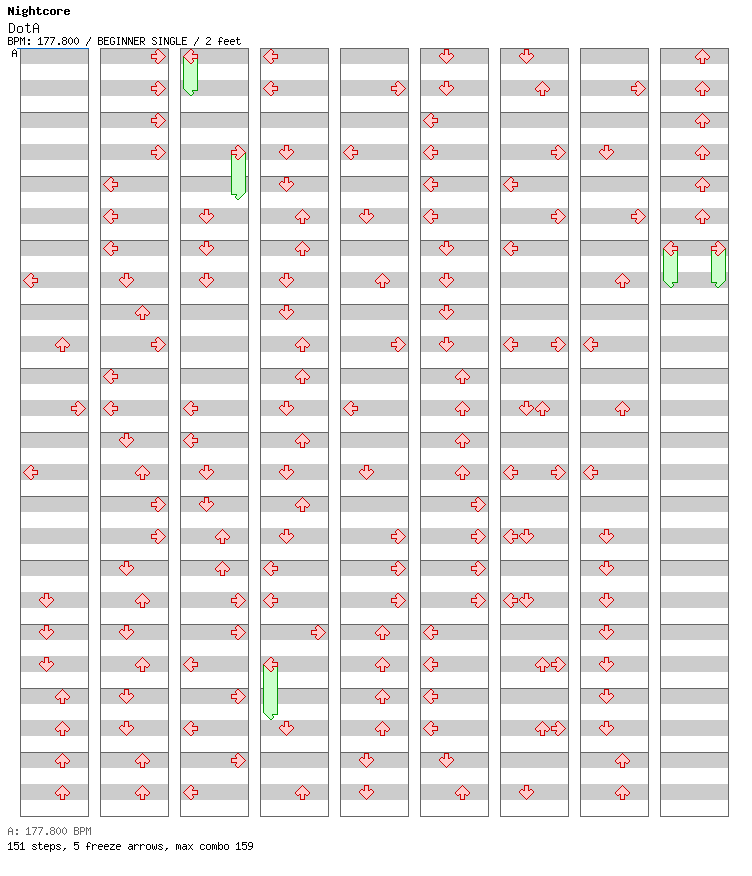 Nightcore
DotA
BPM: 177.800 / BEGINNER SINGLE / 2 feet
A

A: 177.800 BPM
151 steps, 5 freeze arrows, max combo 159